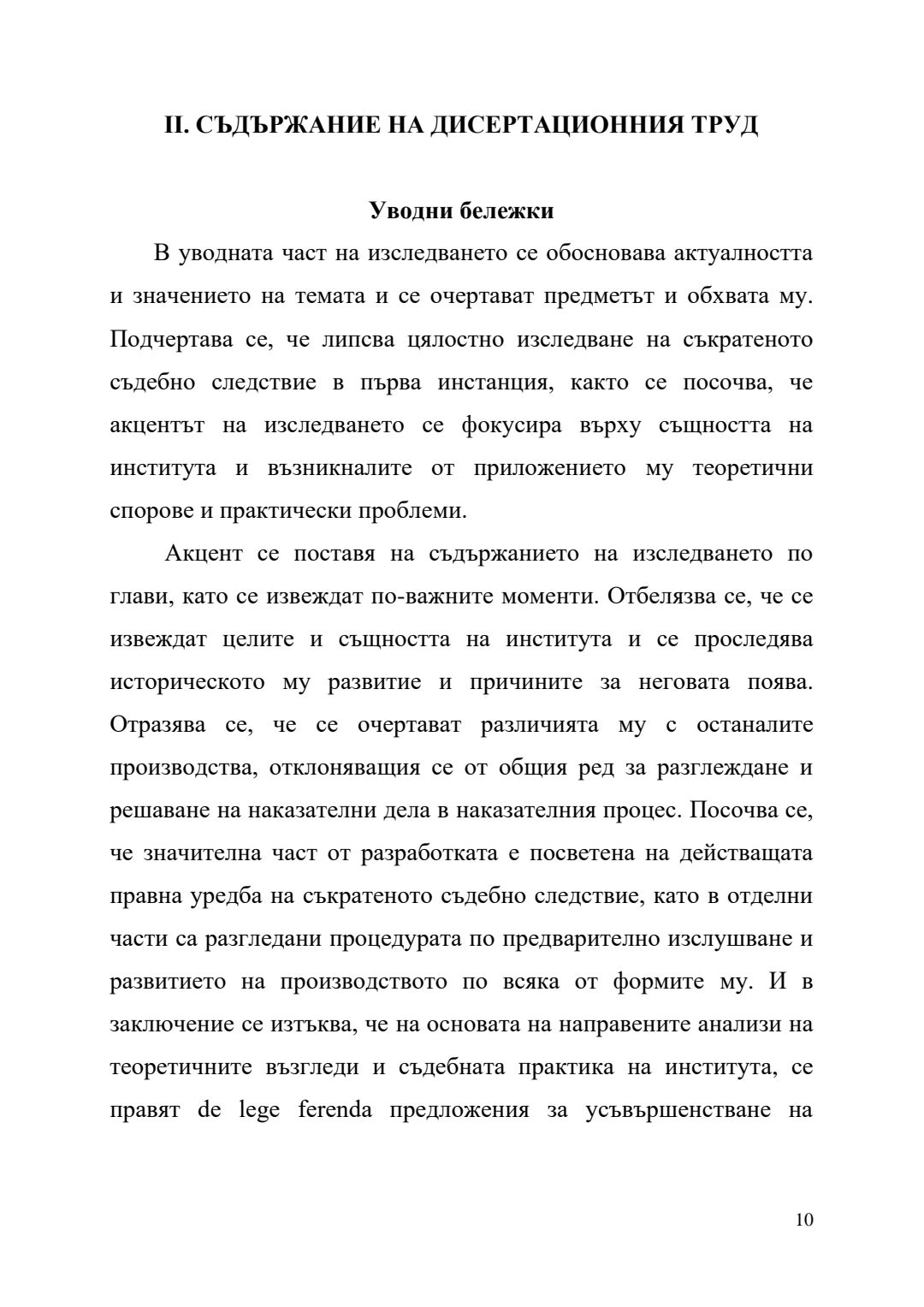 II. СЪДЪРЖАНИЕ НА ДИСЕРТАЦИОННИЯ ТРУД

Уводни бележки

В уводната част на изследването се обосновава актуалността и значението на темата и се очертават предметът и обхвата му. Подчертава се, че липсва цялостно изследване на съкратеното съдебно следствие в първа инстанция, както се посочва, че акцентът на изследването се фокусира върху същността на института и възникналите от приложението му теоретични спорове и практически проблеми.

Акцент се поставя на съдържанието на изследването по глави, като се извеждат по-важните моменти. Отбелязва се, че се извеждат целите и същността на института и се проследява историческото му развитие и причините за неговата поява. Отразява се, че се очертават различията му с останалите производства, отклоняващия се от общия ред за разглеждане и решаване на наказателни дела в наказателния процес. Посочва се, че значителна част от разработката е посветена на действащата правна уредба на съкратеното съдебно следствие, като в отделни части са разгледани процедурата по предварително изслушване и развитието на производството по всяка от формите му. И в заключение се изтъква, че на основата на направените анализи на теоретичните възгледи и съдебната практика на института, се правят de lege ferenda предложения за усъвършенстване на

10